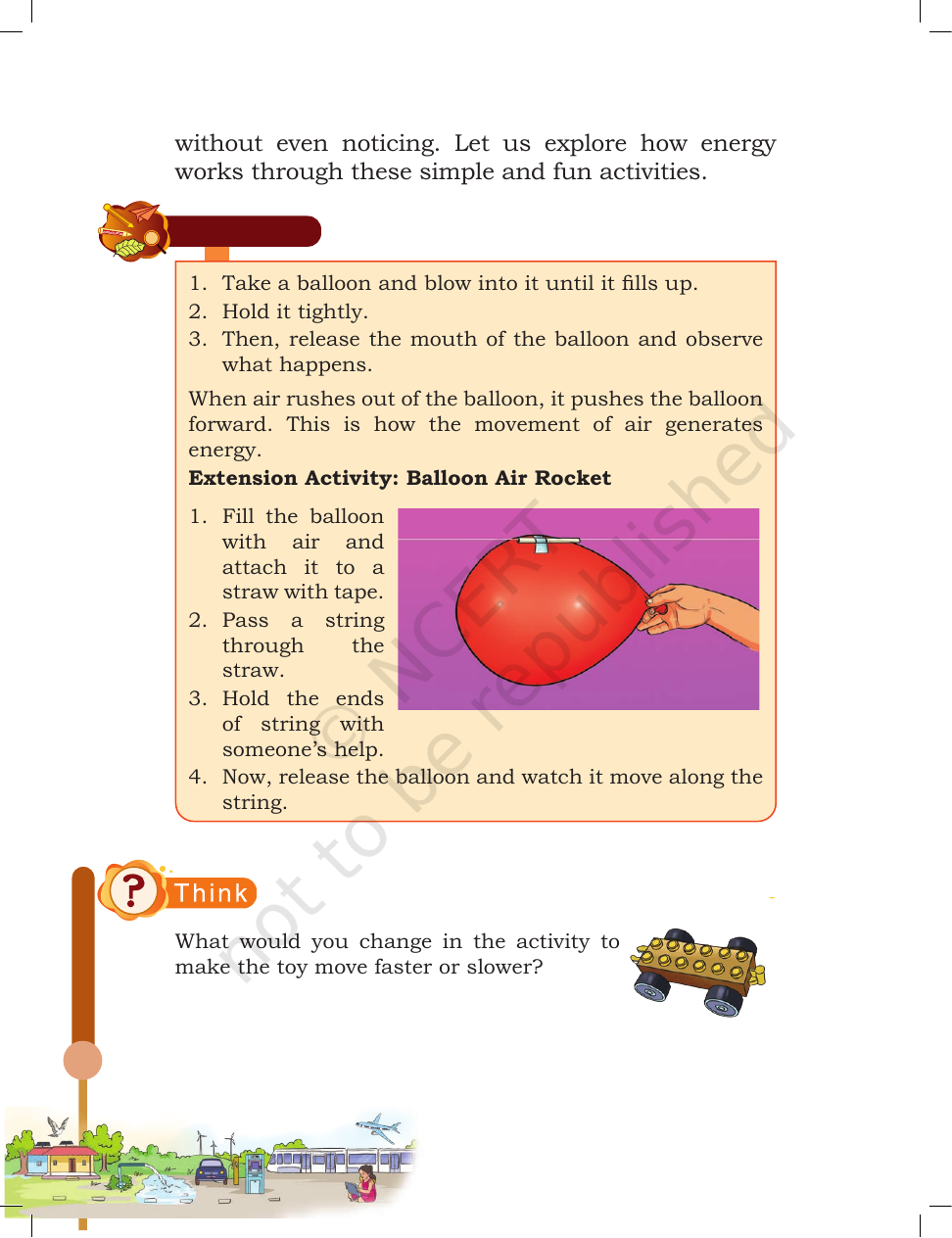 without even noticing. Let us explore how energy works through these simple and fun activities.

1. Take a balloon and blow into it until it fills up.
2. Hold it tightly.
3. Then, release the mouth of the balloon and observe what happens.

When air rushes out of the balloon, it pushes the balloon forward. This is how the movement of air generates energy.

**Extension Activity: Balloon Air Rocket**

1. Fill the balloon with air and attach it to a straw with tape.
2. Pass a string through the straw.
3. Hold the ends of string with someone's help.
4. Now, release the balloon and watch it move along the string.

© NCERT not to be republished

Think

What would you change in the activity to make the toy move faster or slower?